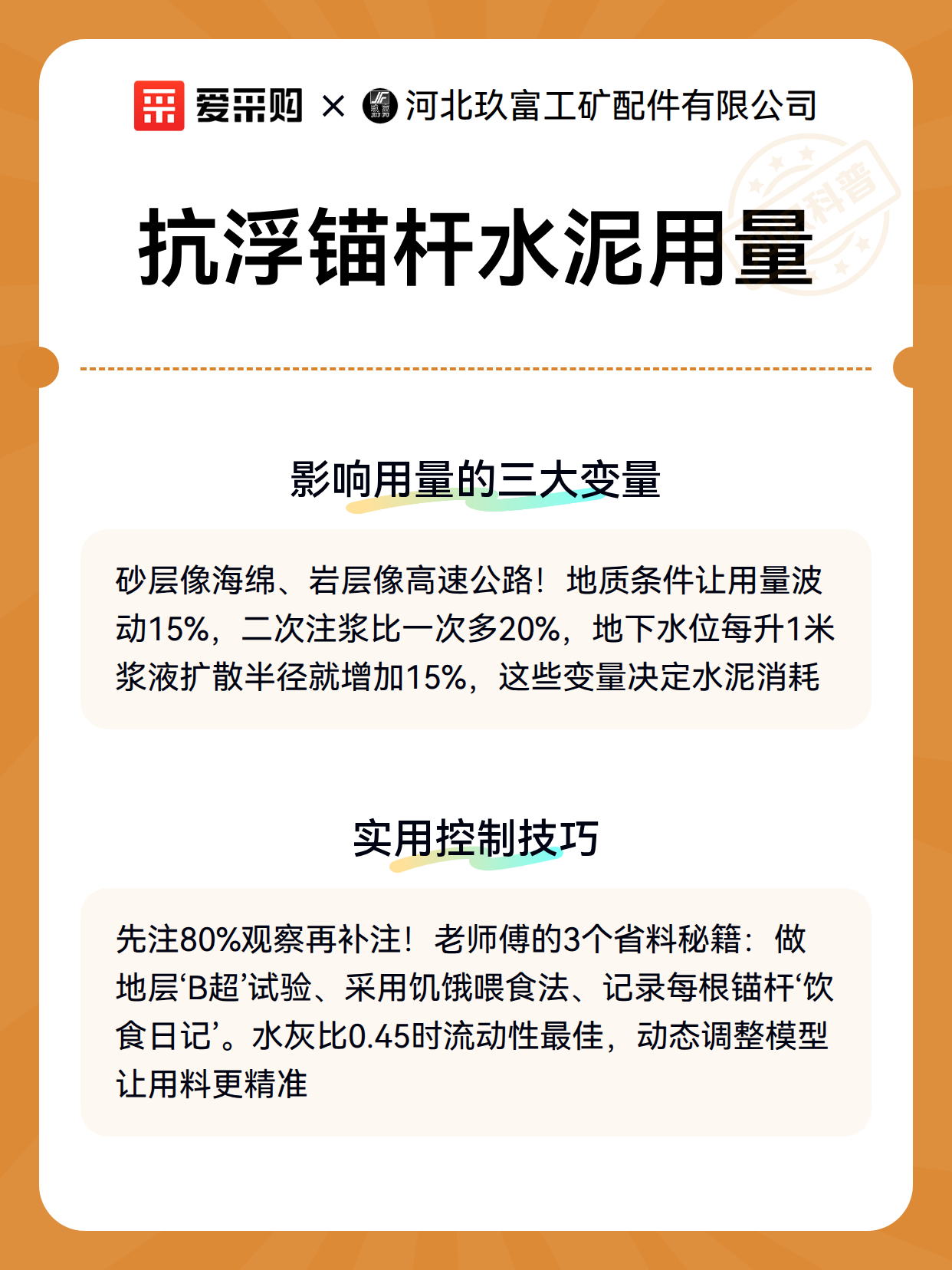 爱采购 × 河北玖富工矿配件有限公司

科普

抗浮锚杆水泥用量

影响用量的三大变量

砂层像海绵、岩层像高速公路！地质条件让用量波动15%，二次注浆比一次多20%，地下水位每升1米浆液扩散半径就增加15%，这些变量决定水泥消耗

实用控制技巧

先注80%观察再补注！老师傅的3个省料秘籍：做地层‘B超’试验、采用饥饿喂食法、记录每根锚杆‘饮食日记’。水灰比0.45时流动性最佳，动态调整模型让用料更精准